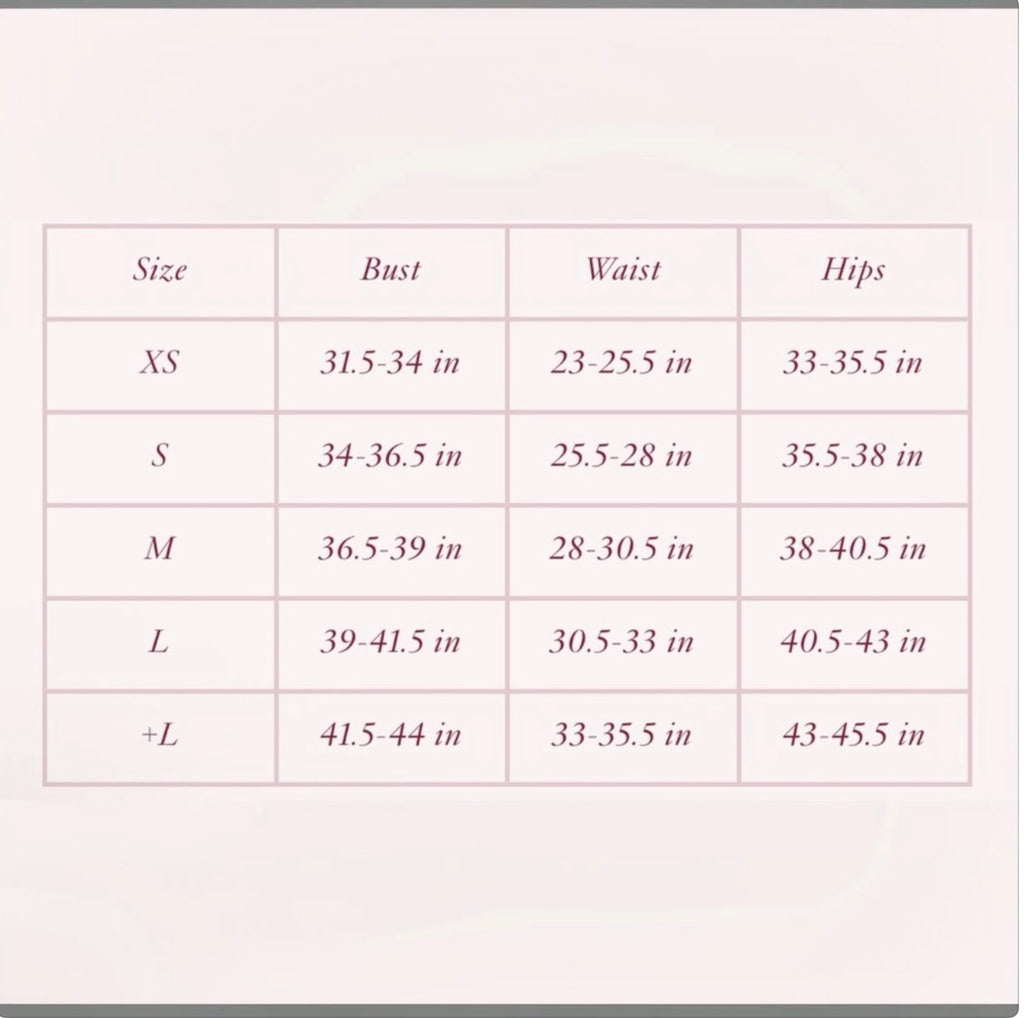 | Size | Bust | Waist | Hips |
|---|---|---|---|
| XS | 31.5-34 in | 23-25.5 in | 33-35.5 in |
| S | 34-36.5 in | 25.5-28 in | 35.5-38 in |
| M | 36.5-39 in | 28-30.5 in | 38-40.5 in |
| L | 39-41.5 in | 30.5-33 in | 40.5-43 in |
| +L | 41.5-44 in | 33-35.5 in | 43-45.5 in |